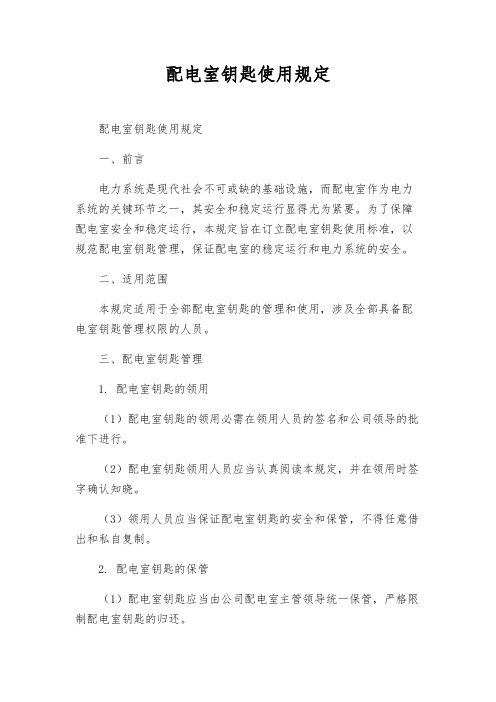 配电室钥匙使用规定

配电室钥匙使用规定

一、前言

电力系统是现代社会不可或缺的基础设施，而配电室作为电力系统的关键环节之一，其安全和稳定运行显得尤为紧要。为了保障配电室安全和稳定运行，本规定旨在订立配电室钥匙使用标准，以规范配电室钥匙管理，保证配电室的稳定运行和电力系统的安全。

二、适用范围

本规定适用于全部配电室钥匙的管理和使用，涉及全部具备配电室钥匙管理权限的人员。

三、配电室钥匙管理

1. 配电室钥匙的领用

（1）配电室钥匙的领用必需在领用人员的签名和公司领导的批准下进行。

（2）配电室钥匙领用人员应当认真阅读本规定，并在领用时签字确认知晓。

（3）领用人员应当保证配电室钥匙的安全和保管，不得任意借出和私自复制。

2. 配电室钥匙的保管

（1）配电室钥匙应当由公司配电室主管领导统一保管，严格限制配电室钥匙的归还。